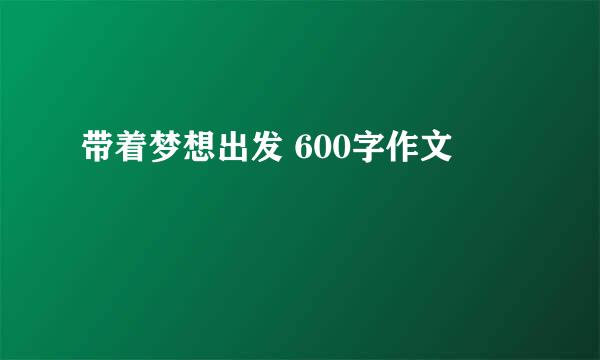 带着梦想出发 600字作文